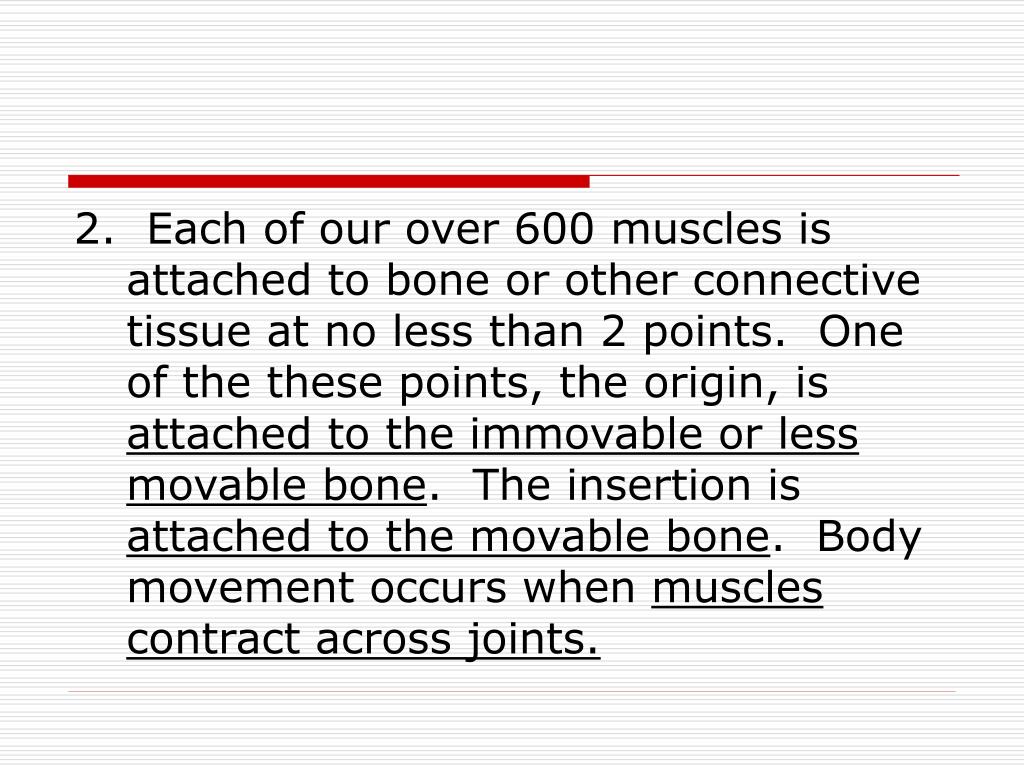 2. Each of our over 600 muscles is attached to bone or other connective tissue at no less than 2 points. One of the these points, the origin, is attached to the immovable or less movable bone. The insertion is attached to the movable bone. Body movement occurs when muscles contract across joints.